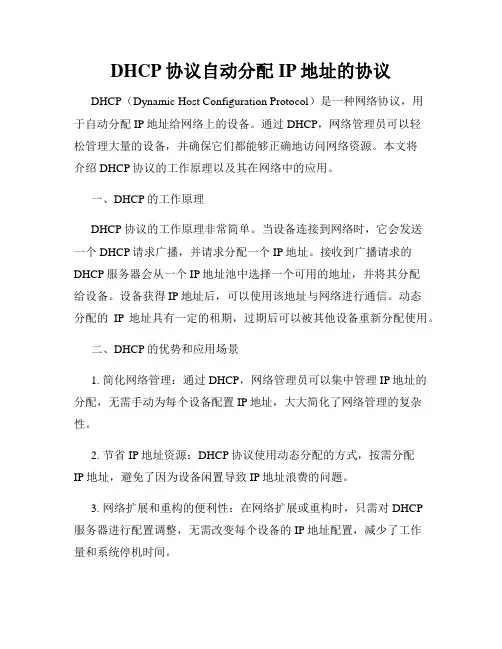 DHCP 协议自动分配 IP 地址的协议

DHCP（Dynamic Host Configuration Protocol）是一种网络协议，用于自动分配 IP 地址给网络上的设备。通过 DHCP，网络管理员可以轻松管理大量的设备，并确保它们都能够正确地访问网络资源。本文将介绍 DHCP 协议的工作原理以及其在网络中的应用。

一、DHCP 的工作原理

DHCP 协议的工作原理非常简单。当设备连接到网络时，它会发送一个 DHCP 请求广播，并请求分配一个 IP 地址。接收到广播请求的 DHCP 服务器会从一个 IP 地址池中选择一个可用的地址，并将其分配给设备。设备获得 IP 地址后，可以使用该地址与网络进行通信。动态分配的 IP 地址具有一定的租期，过期后可以被其他设备重新分配使用。

二、DHCP 的优势和应用场景

1. 简化网络管理：通过 DHCP，网络管理员可以集中管理 IP 地址的分配，无需手动为每个设备配置 IP 地址，大大简化了网络管理的复杂性。

2. 节省 IP 地址资源：DHCP 协议使用动态分配的方式，按需分配 IP 地址，避免了因为设备闲置导致 IP 地址浪费的问题。

3. 网络扩展和重构的便利性：在网络扩展或重构时，只需对 DHCP 服务器进行配置调整，无需改变每个设备的 IP 地址配置，减少了工作量和系统停机时间。